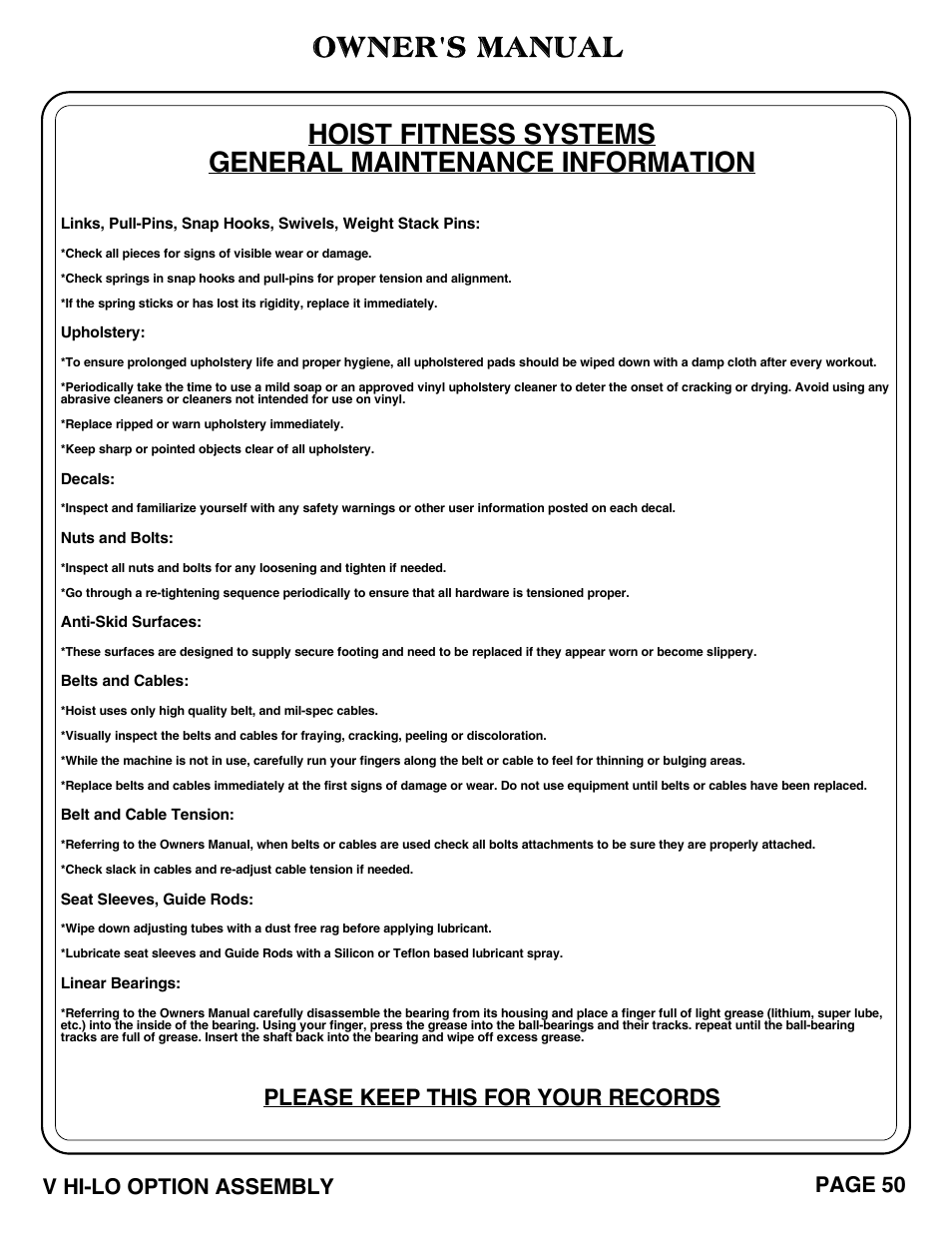 OWNER'S MANUAL

HOIST FITNESS SYSTEMS
GENERAL MAINTENANCE INFORMATION

Links, Pull-Pins, Snap Hooks, Swivels, Weight Stack Pins:

*Check all pieces for signs of visible wear or damage.

*Check springs in snap hooks and pull-pins for proper tension and alignment.

*If the spring sticks or has lost its rigidity, replace it immediately.

Upholstery:

*To ensure prolonged upholstery life and proper hygiene, all upholstered pads should be wiped down with a damp cloth after every workout.

*Periodically take the time to use a mild soap or an approved vinyl upholstery cleaner to deter the onset of cracking or drying. Avoid using any abrasive cleaners or cleaners not intended for use on vinyl.

*Replace ripped or warn upholstery immediately.

*Keep sharp or pointed objects clear of all upholstery.

Decals:

*Inspect and familiarize yourself with any safety warnings or other user information posted on each decal.

Nuts and Bolts:

*Inspect all nuts and bolts for any loosening and tighten if needed.

*Go through a re-tightening sequence periodically to ensure that all hardware is tensioned proper.

Anti-Skid Surfaces:

*These surfaces are designed to supply secure footing and need to be replaced if they appear worn or become slippery.

Belts and Cables:

*Hoist uses only high quality belt, and mil-spec cables.

*Visually inspect the belts and cables for fraying, cracking, peeling or discoloration.

*While the machine is not in use, carefully run your fingers along the belt or cable to feel for thinning or bulging areas.

*Replace belts and cables immediately at the first signs of damage or wear. Do not use equipment until belts or cables have been replaced.

Belt and Cable Tension:

*Referring to the Owners Manual, when belts or cables are used check all bolts attachments to be sure they are properly attached.

*Check slack in cables and re-adjust cable tension if needed.

Seat Sleeves, Guide Rods:

*Wipe down adjusting tubes with a dust free rag before applying lubricant.

*Lubricate seat sleeves and Guide Rods with a Silicon or Teflon based lubricant spray.

Linear Bearings:

*Referring to the Owners Manual carefully disassemble the bearing from its housing and place a finger full of light grease (lithium, super lube, etc.) into the inside of the bearing. Using your finger, press the grease into the ball-bearings and their tracks. repeat until the ball-bearing tracks are full of grease. Insert the shaft back into the bearing and wipe off excess grease.

PLEASE KEEP THIS FOR YOUR RECORDS

V HI-LO OPTION ASSEMBLY

PAGE 50